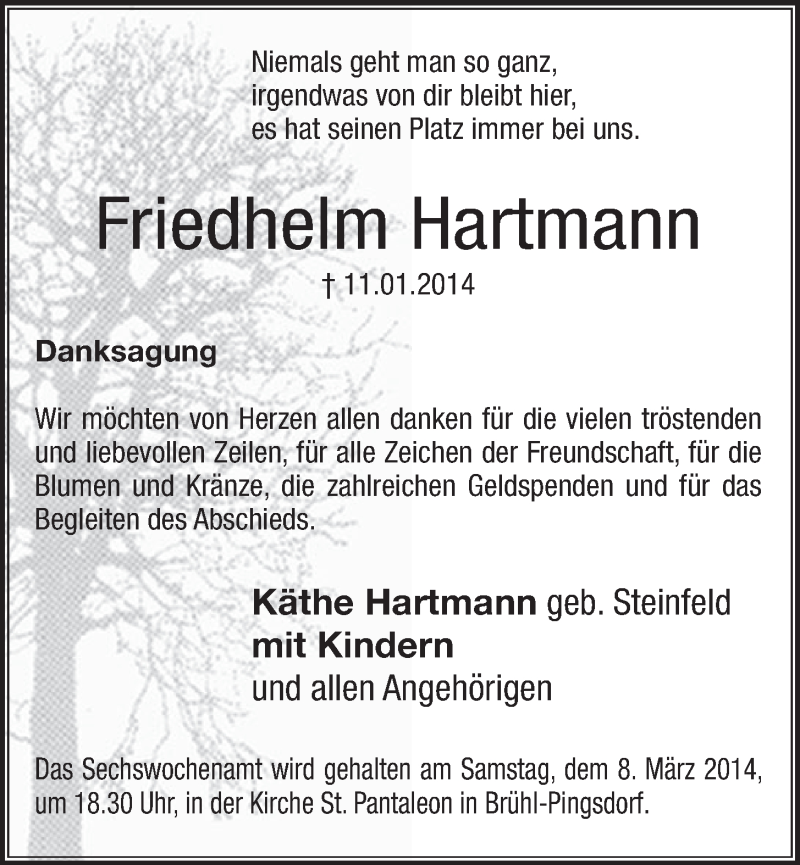 Niemals geht man so ganz,
irgendwas von dir bleibt hier,
es hat seinen Platz immer bei uns.

Friedhelm Hartmann

† 11.01.2014

Danksagung

Wir möchten von Herzen allen danken für die vielen tröstenden und liebevollen Zeilen, für alle Zeichen der Freundschaft, für die Blumen und Kränze, die zahlreichen Geldspenden und für das Begleiten des Abschieds.

Käthe Hartmann geb. Steinfeld
mit Kindern
und allen Angehörigen

Das Sechswochenamt wird gehalten am Samstag, dem 8. März 2014, um 18.30 Uhr, in der Kirche St. Pantaleon in Brühl-Pingsdorf.